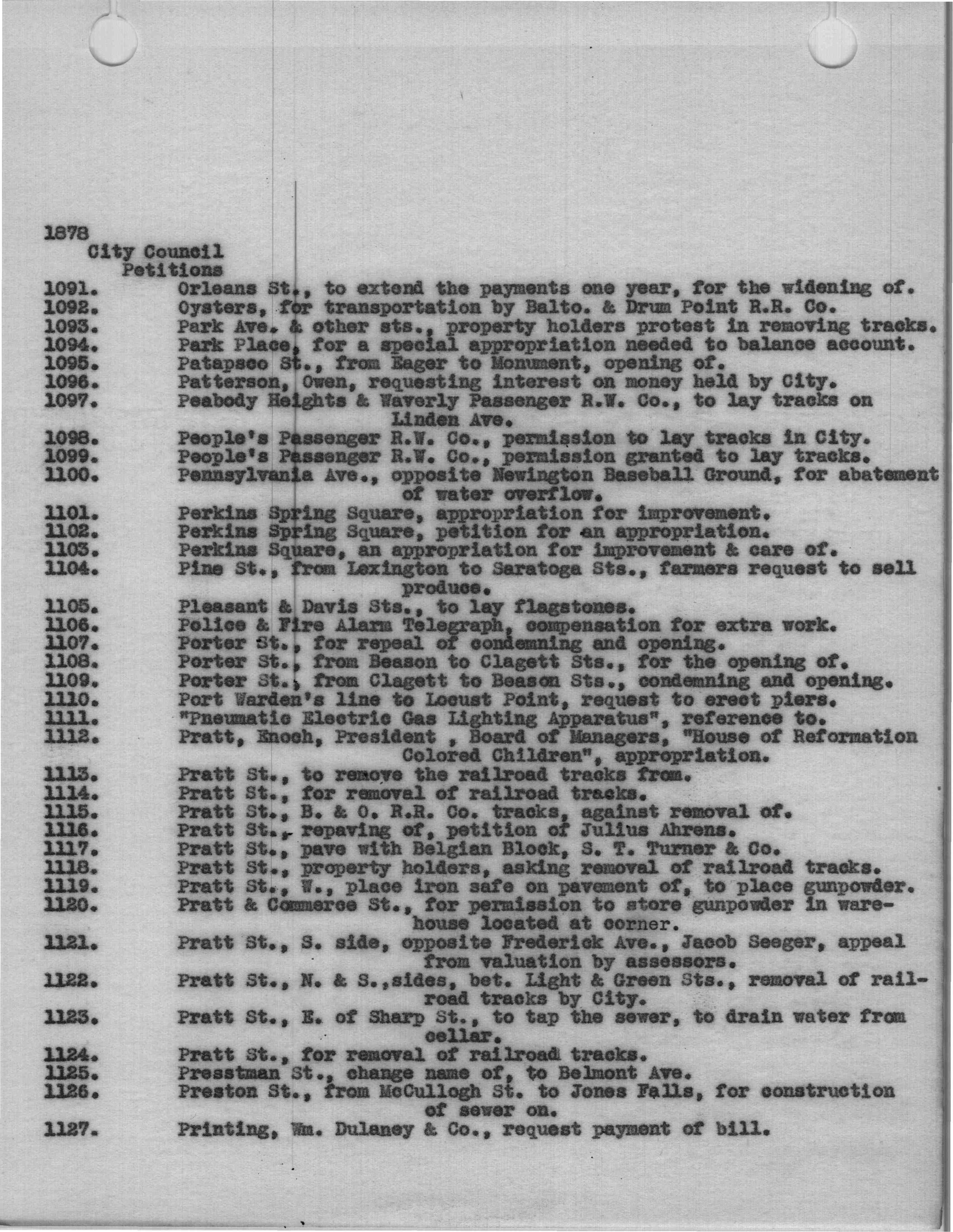 1878
City Council
Petitions

1091. Orleans St., to extend the payments one year, for the widening of.
1092. Oysters, for transportation by Balto. & Drum Point R.R. Co.
1093. Park Ave. & other sts., property holders protest in removing tracks.
1094. Park Place, for a special appropriation needed to balance account.
1095. Patapsco St., from Eager to Monument, opening of.
1096. Patterson, Owen, requesting interest on money held by City.
1097. Peabody Heights & Waverly Passenger R.W. Co., to lay tracks on Linden Ave.
1098. People's Passenger R.W. Co., permission to lay tracks in City.
1099. People's Passenger R.W. Co., permission granted to lay tracks.
1100. Pennsylvania Ave., opposite Newington Baseball Ground, for abatement of water overflow.
1101. Perkins Spring Square, appropriation for improvement.
1102. Perkins Spring Square, petition for an appropriation.
1103. Perkins Square, an appropriation for improvement & care of.
1104. Pine St., from Lexington to Saratoga Sts., farmers request to sell produce.
1105. Pleasant & Davis Sts., to lay flagstones.
1106. Police & Fire Alarm Telegraph, compensation for extra work.
1107. Porter St., for repeal of condemning and opening.
1108. Porter St., from Beason to Clagett Sts., for the opening of.
1109. Porter St., from Clagett to Beason Sts., condemning and opening.
1110. Port Warden's line to Locust Point, request to erect piers.
1111. "Pneumatic Electric Gas Lighting Apparatus", reference to.
1112. Pratt, Enoch, President , Board of Managers, "House of Reformation Colored Children", appropriation.
1113. Pratt St., to remove the railroad tracks from.
1114. Pratt St., for removal of railroad tracks.
1115. Pratt St., B. & O. R.R. Co. tracks, against removal of.
1116. Pratt St., repaving of, petition of Julius Ahrens.
1117. Pratt St., pave with Belgian Block, S. T. Turner & Co.
1118. Pratt St., property holders, asking removal of railroad tracks.
1119. Pratt St., W., place iron safe on pavement of, to place gunpowder.
1120. Pratt & Commerce St., for permission to store gunpowder in warehouse located at corner.
1121. Pratt St., S. side, opposite Frederick Ave., Jacob Seeger, appeal from valuation by assessors.
1122. Pratt St., N. & S.,sides, bet. Light & Green Sts., removal of railroad tracks by City.
1123. Pratt St., E. of Sharp St., to tap the sewer, to drain water from cellar.
1124. Pratt St., for removal of railroad tracks.
1125. Presstman St., change name of, to Belmont Ave.
1126. Preston St., from McCullogh St. to Jones Falls, for construction of sewer on.
1127. Printing, Wm. Dulaney & Co., request payment of bill.